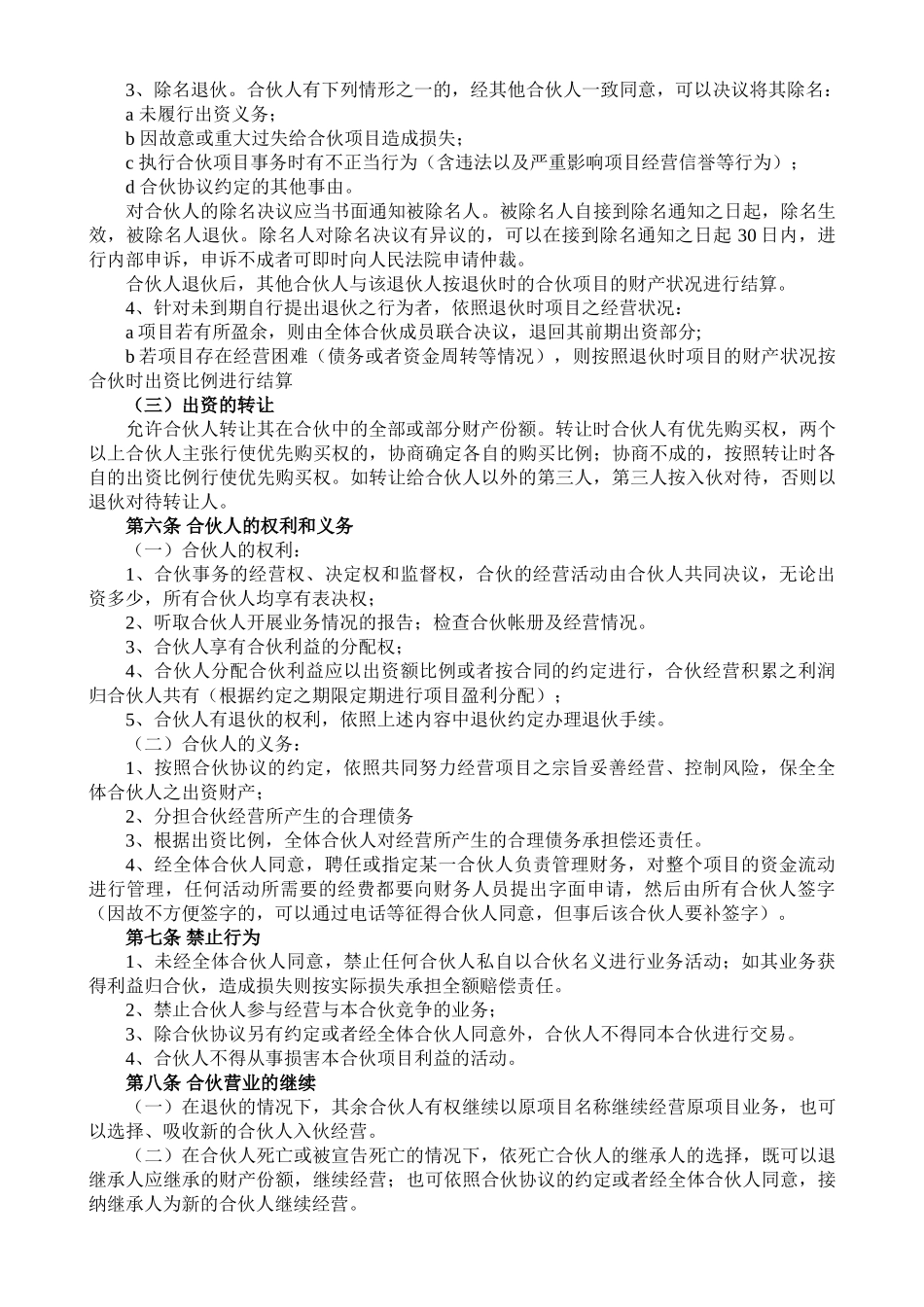 3、除名退伙。合伙人有下列情形之一的，经其他合伙人一致同意，可以决议将其除名：
a 未履行出资义务；
b 因故意或重大过失给合伙项目造成损失；
c 执行合伙项目事务时有不正当行为（含违法以及严重影响项目经营信誉等行为）；
d 合伙协议约定的其他事由。

对合伙人的除名决议应当书面通知被除名人。被除名人自接到除名通知之日起，除名生效，被除名人退伙。除名人对除名决议有异议的，可以在接到除名通知之日起 30 日内，进行内部申诉，申诉不成者可即时向人民法院申请仲裁。

合伙人退伙后，其他合伙人与该退伙人按退伙时的合伙项目的财产状况进行结算。

4、针对未到期自行提出退伙之行为者，依照退伙时项目之经营状况：
a 项目若有所盈余，则由全体合伙成员联合决议，退回其前期出资部分;
b 若项目存在经营困难（债务或者资金周转等情况），则按照退伙时项目的财产状况按合伙时出资比例进行结算

（三）出资的转让

允许合伙人转让其在合伙中的全部或部分财产份额。转让时合伙人有优先购买权，两个以上合伙人主张行使优先购买权的，协商确定各自的购买比例；协商不成的，按照转让时各自的出资比例行使优先购买权。如转让给合伙人以外的第三人，第三人按入伙对待，否则以退伙对待转让人。

第六条 合伙人的权利和义务

（一）合伙人的权利：

1、合伙事务的经营权、决定权和监督权，合伙的经营活动由合伙人共同决议，无论出资多少，所有合伙人均享有表决权；

2、听取合伙人开展业务情况的报告；检查合伙帐册及经营情况。

3、合伙人享有合伙利益的分配权；

4、合伙人分配合伙利益应以出资额比例或者按合同的约定进行，合伙经营积累之利润归合伙人共有（根据约定之期限定期进行项目盈利分配）；

5、合伙人有退伙的权利，依照上述内容中退伙约定办理退伙手续。

（二）合伙人的义务：

1、按照合伙协议的约定，依照共同努力经营项目之宗旨妥善经营、控制风险，保全全体合伙人之出资财产；

2、分担合伙经营所产生的合理债务

3、根据出资比例，全体合伙人对经营所产生的合理债务承担偿还责任。

4、经全体合伙人同意，聘任或指定某一合伙人负责管理财务，对整个项目的资金流动进行管理，任何活动所需要的经费都要向财务人员提出字面申请，然后由所有合伙人签字（因故不方便签字的，可以通过电话等征得合伙人同意，但事后该合伙人要补签字）。

第七条 禁止行为

1、未经全体合伙人同意，禁止任何合伙人私自以合伙名义进行业务活动；如其业务获得利益归合伙，造成损失则按实际损失承担全额赔偿责任。

2、禁止合伙人参与经营与本合伙竞争的业务；

3、除合伙协议另有约定或者经全体合伙人同意外，合伙人不得同本合伙进行交易。

4、合伙人不得从事损害本合伙项目利益的活动。

第八条 合伙营业的继续

（一）在退伙的情况下，其余合伙人有权继续以原项目名称继续经营原项目业务，也可以选择、吸收新的合伙人入伙经营。

（二）在合伙人死亡或被宣告死亡的情况下，依死亡合伙人的继承人的选择，既可以退继承人应继承的财产份额，继续经营；也可依照合伙协议的约定或者经全体合伙人同意，接纳继承人为新的合伙人继续经营。